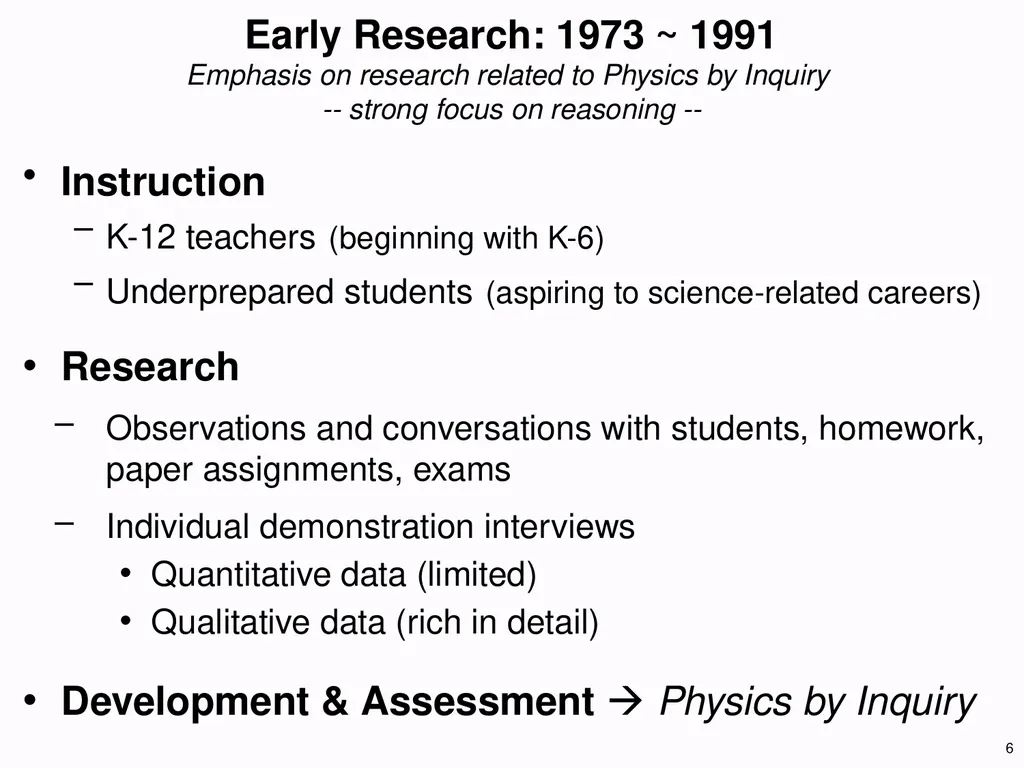 Early Research: 1973 ~ 1991
Emphasis on research related to Physics by Inquiry
-- strong focus on reasoning --

• Instruction
– K-12 teachers (beginning with K-6)
– Underprepared students (aspiring to science-related careers)

• Research
– Observations and conversations with students, homework, paper assignments, exams
– Individual demonstration interviews
• Quantitative data (limited)
• Qualitative data (rich in detail)

• Development & Assessment → Physics by Inquiry

6